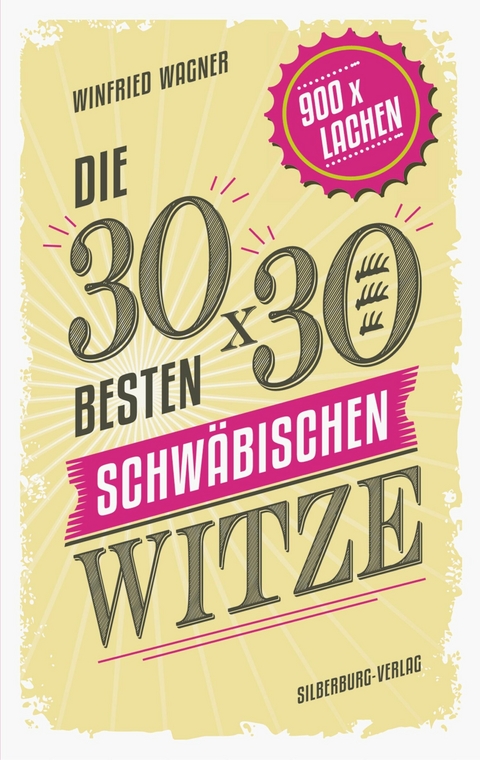 WINFRIED WAGNER

900 x LACHEN

DIE 30 x 30 BESTEN SCHWÄBISCHEN WITZE

SILBERBURG-VERLAG